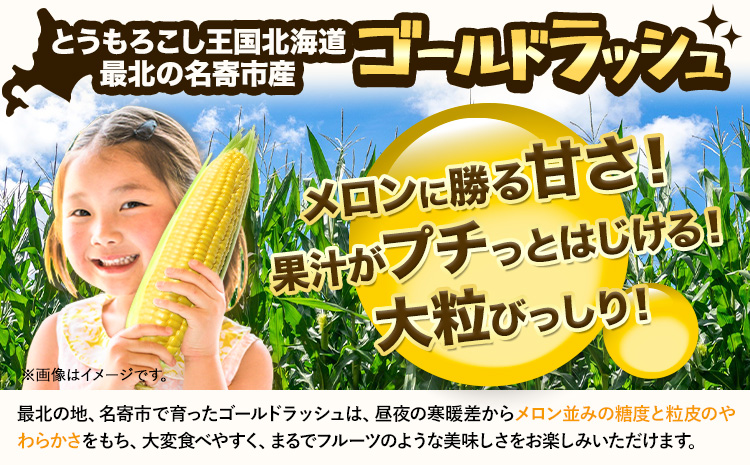 とうもろこし王国北海道
最北の名寄市産

ゴールドラッシュ

メロンに勝る甘さ!
果汁がプチっとはじける!
大粒びっしり!

※画像はイメージです。

最北の地、名寄市で育ったゴールドラッシュは、昼夜の寒暖差からメロン並みの糖度と粒皮のやわらかさをもち、大変食べやすく、まるでフルーツのような美味しさをお楽しみいただけます。